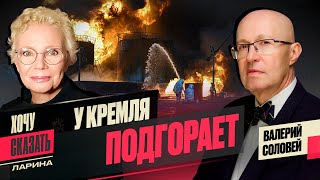 ХОЧУ
СКАЗАТЬ
ЛАРИНА

У КРЕМЛЯ
ПОДГОРАЕТ

ВАЛЕРИЙ
СОЛОВЕЙ